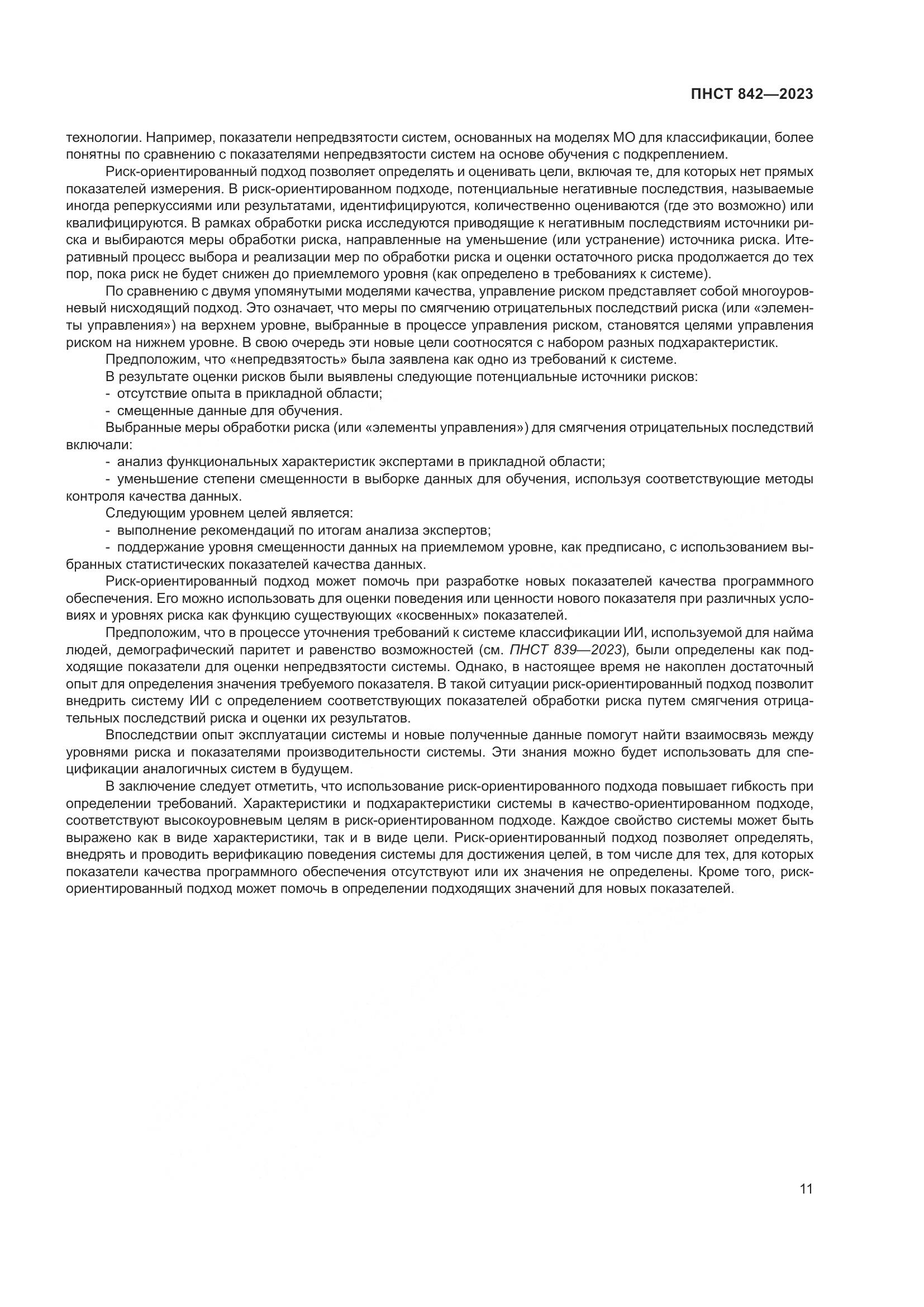 ПНСТ 842—2023

технологии. Например, показатели непредвзятости систем, основанных на моделях МО для классификации, более понятны по сравнению с показателями непредвзятости систем на основе обучения с подкреплением.

Риск-ориентированный подход позволяет определять и оценивать цели, включая те, для которых нет прямых показателей измерения. В риск-ориентированном подходе, потенциальные негативные последствия, называемые иногда реперкуссиями или результатами, идентифицируются, количественно оцениваются (где это возможно) или квалифицируются. В рамках обработки риска исследуются приводящие к негативным последствиям источники риска и выбираются меры обработки риска, направленные на уменьшение (или устранение) источника риска. Итеративный процесс выбора и реализации мер по обработки риска и оценки остаточного риска продолжается до тех пор, пока риск не будет снижен до приемлемого уровня (как определено в требованиях к системе).

По сравнению с двумя упомянутыми моделями качества, управление риском представляет собой многоуровневый нисходящий подход. Это означает, что меры по смягчению отрицательных последствий риска (или «элементы управления») на верхнем уровне, выбранные в процессе управления риском, становятся целями управления риском на нижнем уровне. В свою очередь эти новые цели соотносятся с набором разных подхарактеристик.

Предположим, что «непредвзятость» была заявлена как одно из требований к системе.

В результате оценки рисков были выявлены следующие потенциальные источники рисков:

- отсутствие опыта в прикладной области;

- смещенные данные для обучения.

Выбранные меры обработки риска (или «элементы управления») для смягчения отрицательных последствий включали:

- анализ функциональных характеристик экспертами в прикладной области;

- уменьшение степени смещенности в выборке данных для обучения, используя соответствующие методы контроля качества данных.

Следующим уровнем целей является:

- выполнение рекомендаций по итогам анализа экспертов;

- поддержание уровня смещенности данных на приемлемом уровне, как предписано, с использованием выбранных статистических показателей качества данных.

Риск-ориентированный подход может помочь при разработке новых показателей качества программного обеспечения. Его можно использовать для оценки поведения или ценности нового показателя при различных условиях и уровнях риска как функцию существующих «косвенных» показателей.

Предположим, что в процессе уточнения требований к системе классификации ИИ, используемой для найма людей, демографический паритет и равенство возможностей (см. ПНСТ 839—2023), были определены как подходящие показатели для оценки непредвзятости системы. Однако, в настоящее время не накоплен достаточный опыт для определения значения требуемого показателя. В такой ситуации риск-ориентированный подход позволит внедрить систему ИИ с определением соответствующих показателей обработки риска путем смягчения отрицательных последствий риска и оценки их результатов.

Впоследствии опыт эксплуатации системы и новые полученные данные помогут найти взаимосвязь между уровнями риска и показателями производительности системы. Эти знания можно будет использовать для спецификации аналогичных систем в будущем.

В заключение следует отметить, что использование риск-ориентированного подхода повышает гибкость при определении требований. Характеристики и подхарактеристики системы в качество-ориентированном подходе, соответствуют высокоуровневым целям в риск-ориентированном подходе. Каждое свойство системы может быть выражено как в виде характеристики, так и в виде цели. Риск-ориентированный подход позволяет определять, внедрять и проводить верификацию поведения системы для достижения целей, в том числе для тех, для которых показатели качества программного обеспечения отсутствуют или их значения не определены. Кроме того, риск-ориентированный подход может помочь в определении подходящих значений для новых показателей.

11